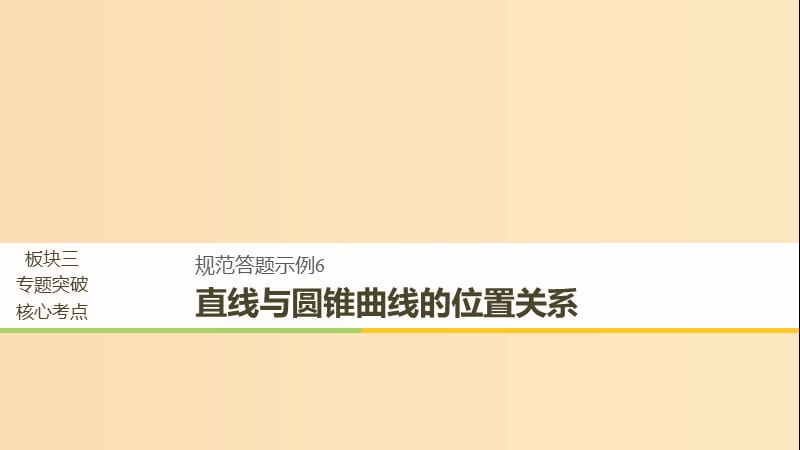 板块三
专题突破
核心考点

规范答题示例6
直线与圆锥曲线的位置关系